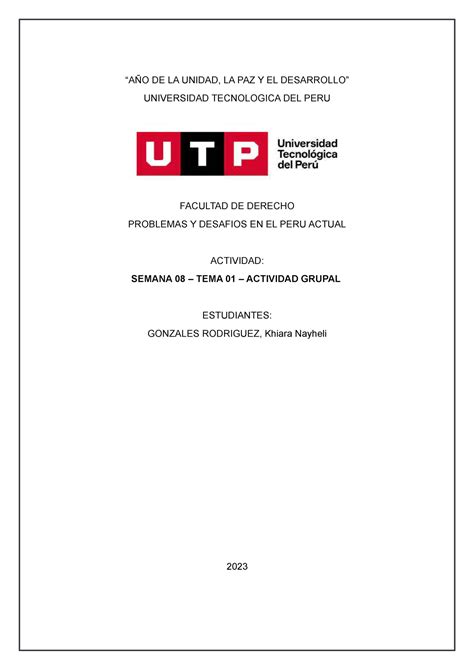 "AÑO DE LA UNIDAD, LA PAZ Y EL DESARROLLO"
UNIVERSIDAD TECNOLOGICA DEL PERU

UTP Universidad Tecnológica del Perú

FACULTAD DE DERECHO
PROBLEMAS Y DESAFIOS EN EL PERU ACTUAL

ACTIVIDAD:
SEMANA 08 – TEMA 01 – ACTIVIDAD GRUPAL

ESTUDIANTES:
GONZALES RODRIGUEZ, Khiara Nayheli

2023